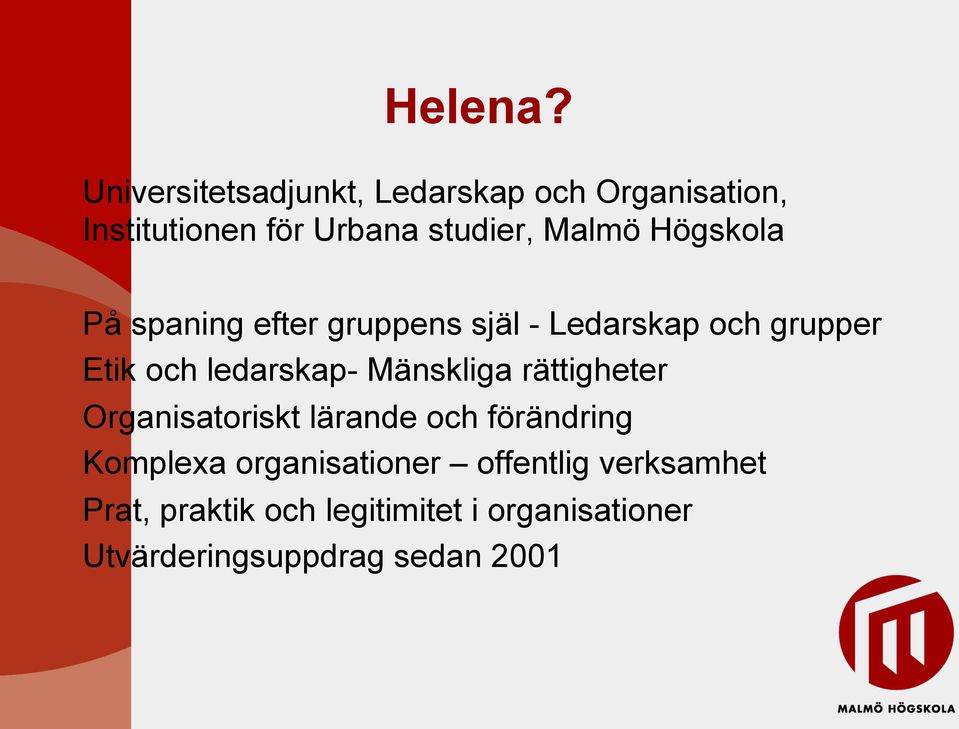 Helena?

Universitetsadjunkt, Ledarskap och Organisation, Institutionen för Urbana studier, Malmö Högskola

På spaning efter gruppens själ - Ledarskap och grupper
Etik och ledarskap- Mänskliga rättigheter
Organisatoriskt lärande och förändring
Komplexa organisationer – offentlig verksamhet
Prat, praktik och legitimitet i organisationer
Utvärderingsuppdrag sedan 2001

MALMÖ HÖGSKOLA